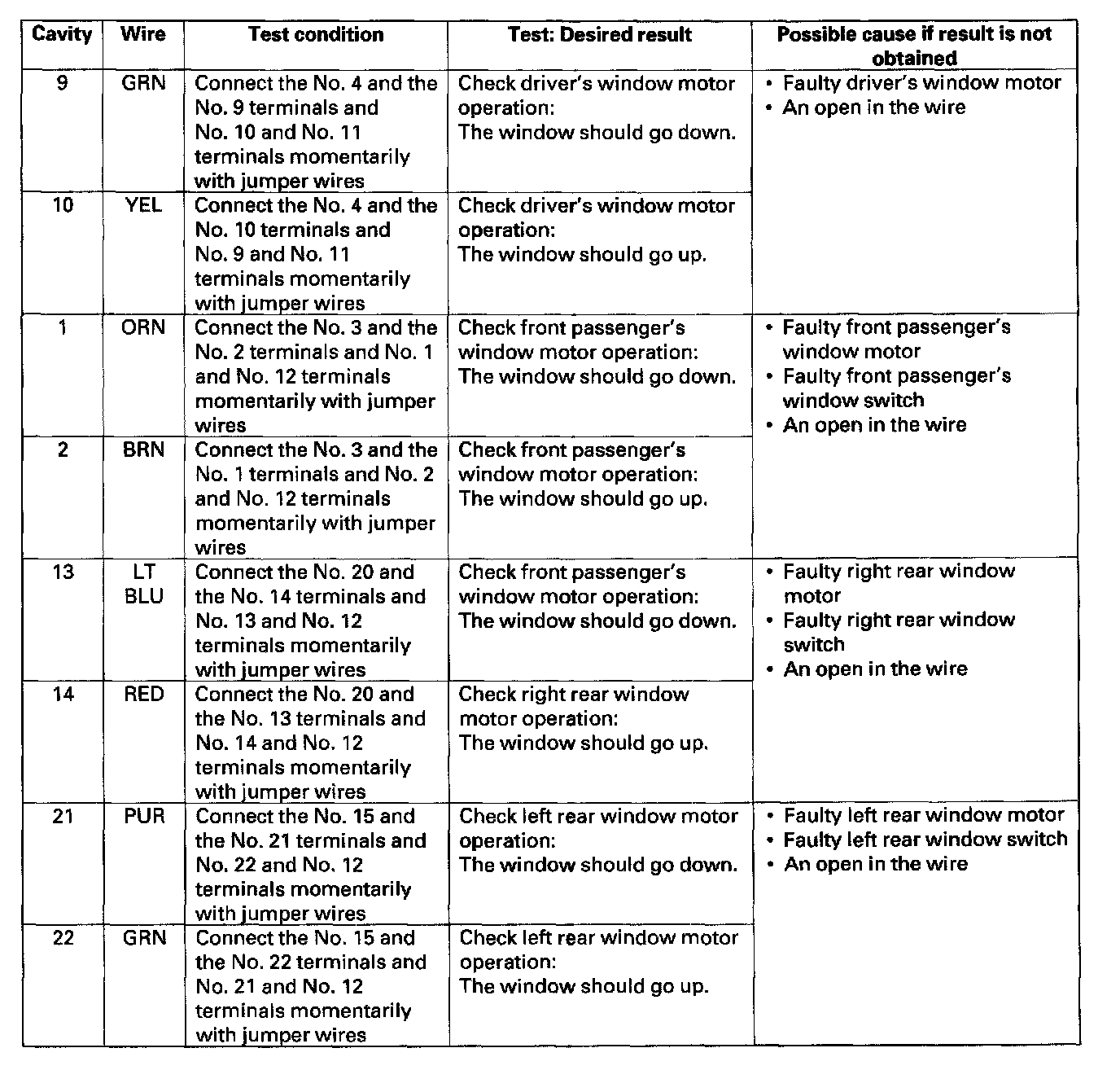 | Cavity | Wire | Test condition | Test: Desired result | Possible cause if result is not obtained |
|---|---|---|---|---|
| 9 | GRN | Connect the No. 4 and the No. 9 terminals and No. 10 and No. 11 terminals momentarily with jumper wires | Check driver's window motor operation: The window should go down. | • Faulty driver's window motor • An open in the wire |
| 10 | YEL | Connect the No. 4 and the No. 10 terminals and No. 9 and No. 11 terminals momentarily with jumper wires | Check driver's window motor operation: The window should go up. | |
| 1 | ORN | Connect the No. 3 and the No. 2 terminals and No. 1 and No. 12 terminals momentarily with jumper wires | Check front passenger's window motor operation: The window should go down. | • Faulty front passenger's window motor • Faulty front passenger's window switch • An open in the wire |
| 2 | BRN | Connect the No. 3 and the No. 1 terminals and No. 2 and No. 12 terminals momentarily with jumper wires | Check front passenger's window motor operation: The window should go up. | |
| 13 | LT BLU | Connect the No. 20 and the No. 14 terminals and No. 13 and No. 12 terminals momentarily with jumper wires | Check front passenger's window motor operation: The window should go down. | • Faulty right rear window motor • Faulty right rear window switch • An open in the wire |
| 14 | RED | Connect the No. 20 and the No. 13 terminals and No. 14 and No. 12 terminals momentarily with jumper wires | Check right rear window motor operation: The window should go up. | |
| 21 | PUR | Connect the No. 15 and the No. 21 terminals and No. 22 and No. 12 terminals momentarily with jumper wires | Check left rear window motor operation: The window should go down. | • Faulty left rear window motor • Faulty left rear window switch • An open in the wire |
| 22 | GRN | Connect the No. 15 and the No. 22 terminals and No. 21 and No. 12 terminals momentarily with jumper wires | Check left rear window motor operation: The window should go up. | |